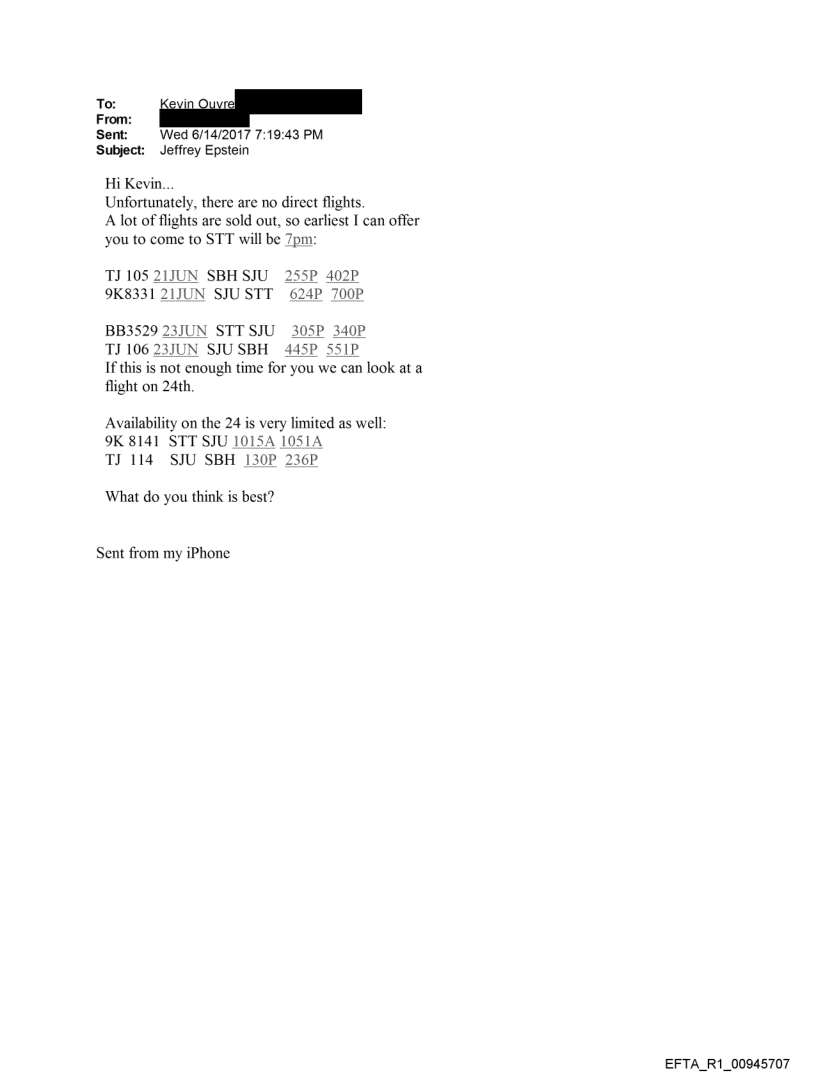 To: Kevin Ouvre
From:
Sent: Wed 6/14/2017 7:19:43 PM
Subject: Jeffrey Epstein

Hi Kevin...
Unfortunately, there are no direct flights.
A lot of flights are sold out, so earliest I can offer you to come to STT will be 7pm:

TJ 105 21JUN SBH SJU 255P 402P
9K8331 21JUN SJU STT 624P 700P

BB3529 23JUN STT SJU 305P 340P
TJ 106 23JUN SJU SBH 445P 551P
If this is not enough time for you we can look at a flight on 24th.

Availability on the 24 is very limited as well:
9K 8141 STT SJU 1015A 1051A
TJ 114 SJU SBH 130P 236P

What do you think is best?

Sent from my iPhone

EFTA_R1_00945707